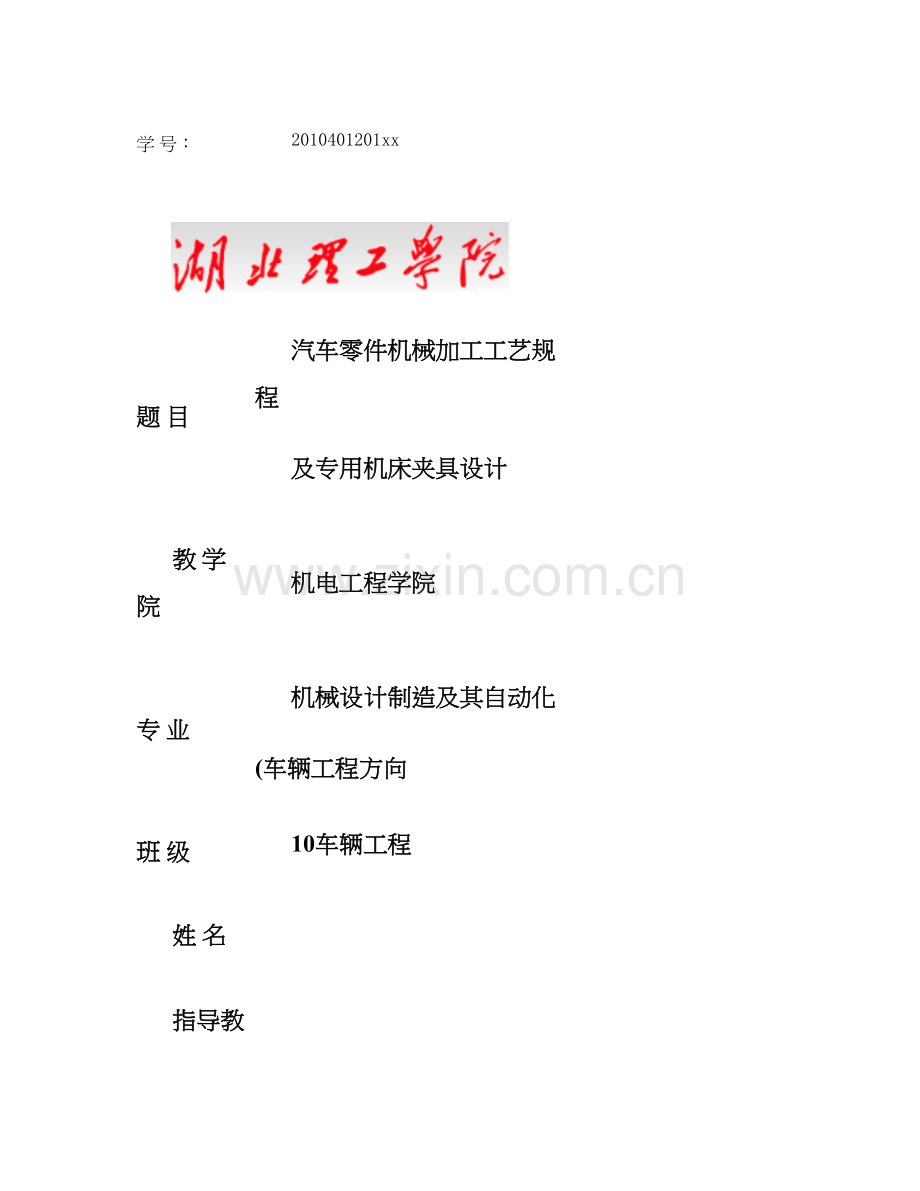 学号： 2010401201xx

湖北理工学院

题目 汽车零件机械加工工艺规程

及专用机床夹具设计

教学院 机电工程学院

www.zixin.com.cn

专业 机械设计制造及其自动化

(车辆工程方向

班级 10车辆工程

姓名

指导教